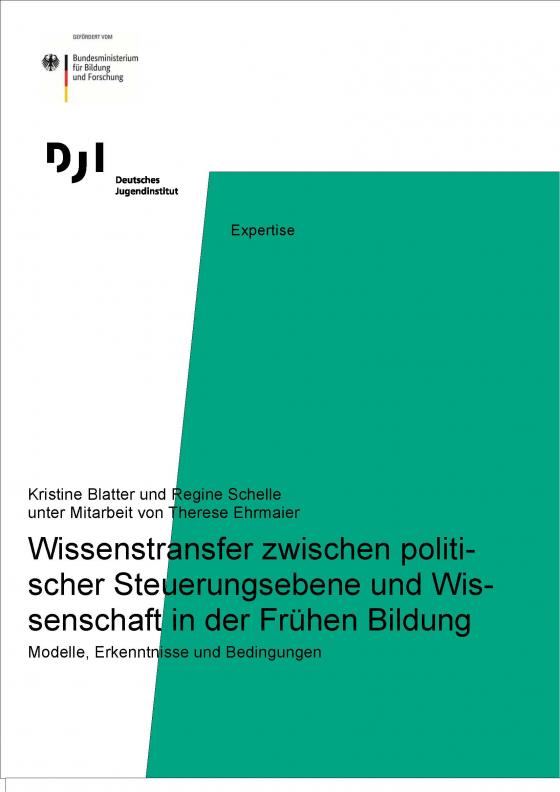 GEFÖRDERT VOM

Bundesministerium
für Bildung
und Forschung

DJI

Deutsches
Jugendinstitut

Expertise

Kristine Blatter und Regine Schelle
unter Mitarbeit von Therese Ehrmaier

Wissenstransfer zwischen politischer Steuerungsebene und Wissenschaft in der Frühen Bildung

Modelle, Erkenntnisse und Bedingungen